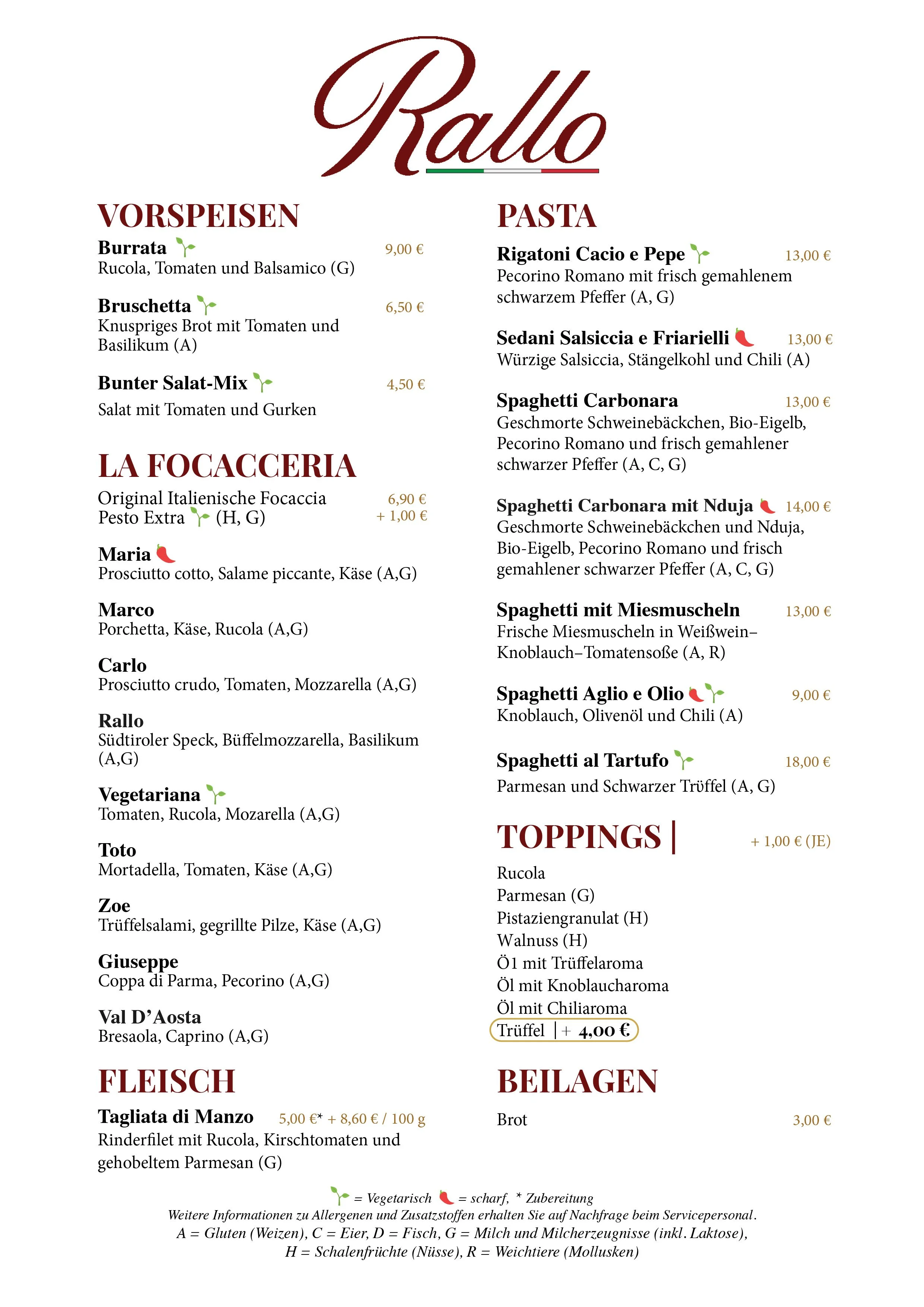 Rallo

VORSPEISEN

Burrata 9,00 €
Rucola, Tomaten und Balsamico (G)

Bruschetta 6,50 €
Knuspriges Brot mit Tomaten und Basilikum (A)

Bunter Salat-Mix 4,50 €
Salat mit Tomaten und Gurken

LA FOCACCERIA

Original Italienische Focaccia 6,90 €
Pesto Extra (H, G) + 1,00 €

Maria
Prosciutto cotto, Salame piccante, Käse (A,G)

Marco
Porchetta, Käse, Rucola (A,G)

Carlo
Prosciutto crudo, Tomaten, Mozzarella (A,G)

Rallo
Südtiroler Speck, Büffelmozzarella, Basilikum (A,G)

Vegetariana
Tomaten, Rucola, Mozarella (A,G)

Toto
Mortadella, Tomaten, Käse (A,G)

Zoe
Trüffelsalami, gegrillte Pilze, Käse (A,G)

Giuseppe
Coppa di Parma, Pecorino (A,G)

Val D'Aosta
Bresaola, Caprino (A,G)

FLEISCH

Tagliata di Manzo 5,00 €* + 8,60 € / 100 g
Rinderfilet mit Rucola, Kirschtomaten und gehobeltem Parmesan (G)

PASTA

Rigatoni Cacio e Pepe 13,00 €
Pecorino Romano mit frisch gemahlenem schwarzem Pfeffer (A, G)

Sedani Salsiccia e Friarielli 13,00 €
Würzige Salsiccia, Stängelkohl und Chili (A)

Spaghetti Carbonara 13,00 €
Geschmorte Schweinebäckchen, Bio-Eigelb, Pecorino Romano und frisch gemahlener schwarzer Pfeffer (A, C, G)

Spaghetti Carbonara mit Nduja 14,00 €
Geschmorte Schweinebäckchen und Nduja, Bio-Eigelb, Pecorino Romano und frisch gemahlener schwarzer Pfeffer (A, C, G)

Spaghetti mit Miesmuscheln 13,00 €
Frische Miesmuscheln in Weißwein–Knoblauch–Tomatensoße (A, R)

Spaghetti Aglio e Olio 9,00 €
Knoblauch, Olivenöl und Chili (A)

Spaghetti al Tartufo 18,00 €
Parmesan und Schwarzer Trüffel (A, G)

TOPPINGS | + 1,00 € (JE)

Rucola
Parmesan (G)
Pistaziengranulat (H)
Walnuss (H)
Ö1 mit Trüffelaroma
Öl mit Knoblaucharoma
Öl mit Chiliaroma
Trüffel | + 4,00 €

BEILAGEN

Brot 3,00 €

= Vegetarisch = scharf, * Zubereitung
Weitere Informationen zu Allergenen und Zusatzstoffen erhalten Sie auf Nachfrage beim Servicepersonal.
A = Gluten (Weizen), C = Eier, D = Fisch, G = Milch und Milcherzeugnisse (inkl. Laktose),
H = Schalenfrüchte (Nüsse), R = Weichtiere (Mollusken)